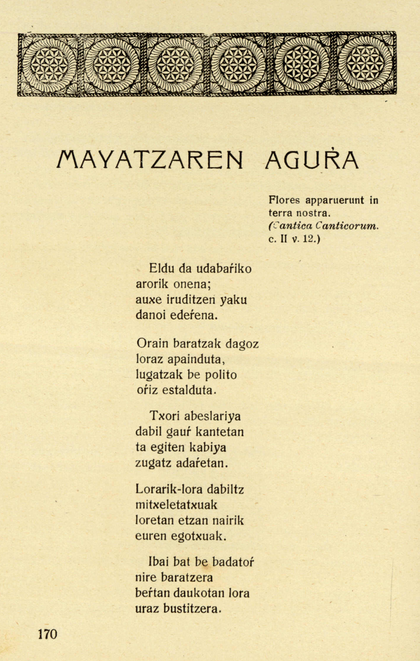 MAYATZAREN AGUŔA

Flores apparuerunt in terra nostra.
(Cantica Canticorum. c. II v. 12.)

Eldu da udabaŕiko
arorik onena;
auxe iruditzen yaku
danoi edeŕena.

Orain baratzak dagoz
loraz apainduta,
lugatzak be polito
oŕiz estalduta.

Txori abeslariya
dabil gauŕ kantetan
ta egiten kabiya
zugatz adaŕetan.

Lorarik-lora dabiltz
mitxeletatxuak
loretan etzan nairik
euren egotxuak.

Ibai bat be badatoŕ
nire baratzera
beŕtan daukotan lora
uraz bustitzera.

170